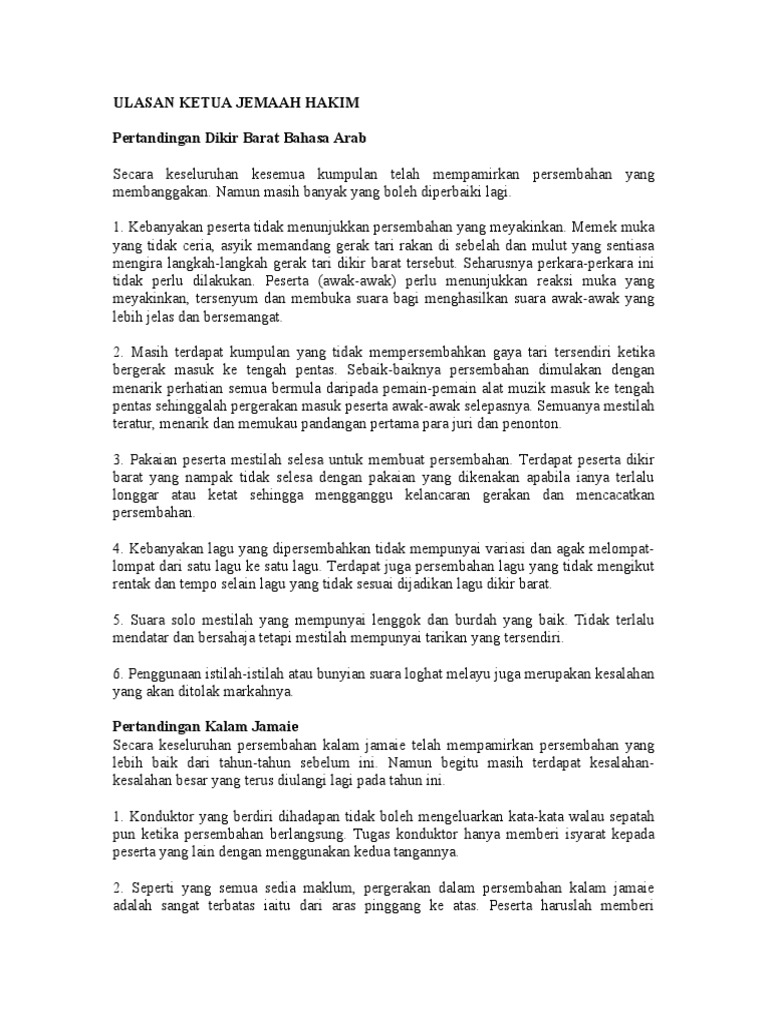 ULASAN KETUA JEMAAH HAKIM

Pertandingan Dikir Barat Bahasa Arab

Secara keseluruhan kesemua kumpulan telah mempamirkan persembahan yang membanggakan. Namun masih banyak yang boleh diperbaiki lagi.

1. Kebanyakan peserta tidak menunjukkan persembahan yang meyakinkan. Memek muka yang tidak ceria, asyik memandang gerak tari rakan di sebelah dan mulut yang sentiasa mengira langkah-langkah gerak tari dikir barat tersebut. Seharusnya perkara-perkara ini tidak perlu dilakukan. Peserta (awak-awak) perlu menunjukkan reaksi muka yang meyakinkan, tersenyum dan membuka suara bagi menghasilkan suara awak-awak yang lebih jelas dan bersemangat.

2. Masih terdapat kumpulan yang tidak mempersembahkan gaya tari tersendiri ketika bergerak masuk ke tengah pentas. Sebaik-baiknya persembahan dimulakan dengan menarik perhatian semua bermula daripada pemain-pemain alat muzik masuk ke tengah pentas sehinggalah pergerakan masuk peserta awak-awak selepasnya. Semuanya mestilah teratur, menarik dan memukau pandangan pertama para juri dan penonton.

3. Pakaian peserta mestilah selesa untuk membuat persembahan. Terdapat peserta dikir barat yang nampak tidak selesa dengan pakaian yang dikenakan apabila ianya terlalu longgar atau ketat sehingga mengganggu kelancaran gerakan dan mencacatkan persembahan.

4. Kebanyakan lagu yang dipersembahkan tidak mempunyai variasi dan agak melompat-lompat dari satu lagu ke satu lagu. Terdapat juga persembahan lagu yang tidak mengikut rentak dan tempo selain lagu yang tidak sesuai dijadikan lagu dikir barat.

5. Suara solo mestilah yang mempunyai lenggok dan burdah yang baik. Tidak terlalu mendatar dan bersahaja tetapi mestilah mempunyai tarikan yang tersendiri.

6. Penggunaan istilah-istilah atau bunyian suara loghat melayu juga merupakan kesalahan yang akan ditolak markahnya.

Pertandingan Kalam Jamaie
Secara keseluruhan persembahan kalam jamaie telah mempamirkan persembahan yang lebih baik dari tahun-tahun sebelum ini. Namun begitu masih terdapat kesalahan-kesalahan besar yang terus diulangi lagi pada tahun ini.

1. Konduktor yang berdiri dihadapan tidak boleh mengeluarkan kata-kata walau sepatah pun ketika persembahan berlangsung. Tugas konduktor hanya memberi isyarat kepada peserta yang lain dengan menggunakan kedua tangannya.

2. Seperti yang semua sedia maklum, pergerakan dalam persembahan kalam jamaie adalah sangat terbatas iaitu dari aras pinggang ke atas. Peserta haruslah memberi